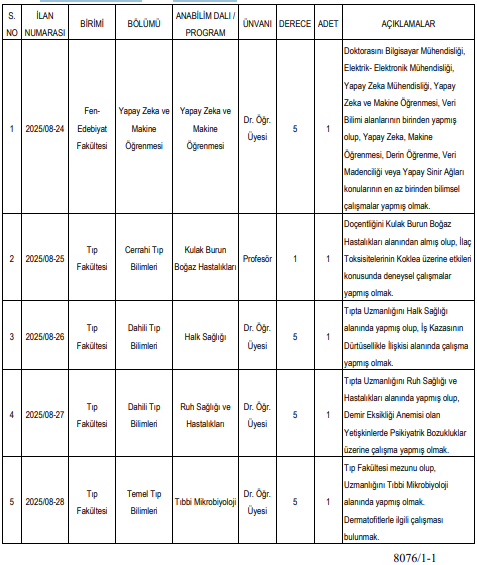 | S. NO | İLAN NUMARASI | BİRİMİ | BÖLÜMÜ | ANABİLİM DALI / PROGRAM | ÜNVANI | DERECE | ADET | AÇIKLAMALAR |
|---|---|---|---|---|---|---|---|---|
| 1 | 2025/08-24 | Fen-Edebiyat Fakültesi | Yapay Zeka ve Makine Öğrenmesi | Yapay Zeka ve Makine Öğrenmesi | Dr. Öğr. Üyesi | 5 | 1 | Doktorasını Bilgisayar Mühendisliği, Elektrik- Elektronik Mühendisliği, Yapay Zeka Mühendisliği, Yapay Zeka ve Makine Öğrenmesi, Veri Bilimi alanlarının birinden yapmış olup, Yapay Zeka, Makine Öğrenmesi, Derin Öğrenme, Veri Madenciliği veya Yapay Sinir Ağları konularının en az birinden bilimsel çalışmalar yapmış olmak. |
| 2 | 2025/08-25 | Tıp Fakültesi | Cerrahi Tıp Bilimleri | Kulak Burun Boğaz Hastalıkları | Profesör | 1 | 1 | Doçentliğini Kulak Burun Boğaz Hastalıkları alanından almış olup, İlaç Toksisitelerinin Koklea üzerine etkileri konusunda deneysel çalışmalar yapmış olmak. |
| 3 | 2025/08-26 | Tıp Fakültesi | Dahili Tıp Bilimleri | Halk Sağlığı | Dr. Öğr. Üyesi | 5 | 1 | Tıpta Uzmanlığını Halk Sağlığı alanında yapmış olup, İş Kazasının Dürtüsellikle İlişkisi alanında çalışma yapmış olmak. |
| 4 | 2025/08-27 | Tıp Fakültesi | Dahili Tıp Bilimleri | Ruh Sağlığı ve Hastalıkları | Dr. Öğr. Üyesi | 5 | 1 | Tıpta Uzmanlığını Ruh Sağlığı ve Hastalıkları alanında yapmış olup, Demir Eksikliği Anemisi olan Yetişkinlerde Psikiyatrik Bozukluklar üzerine çalışma yapmış olmak. |
| 5 | 2025/08-28 | Tıp Fakültesi | Temel Tıp Bilimleri | Tıbbi Mikrobiyoloji | Dr. Öğr. Üyesi | 5 | 1 | Tıp Fakültesi mezunu olup, Uzmanlığını Tıbbi Mikrobiyoloji alanında yapmış olmak. Dermatofitlerle ilgili çalışması bulunmak. |

8076/1-1